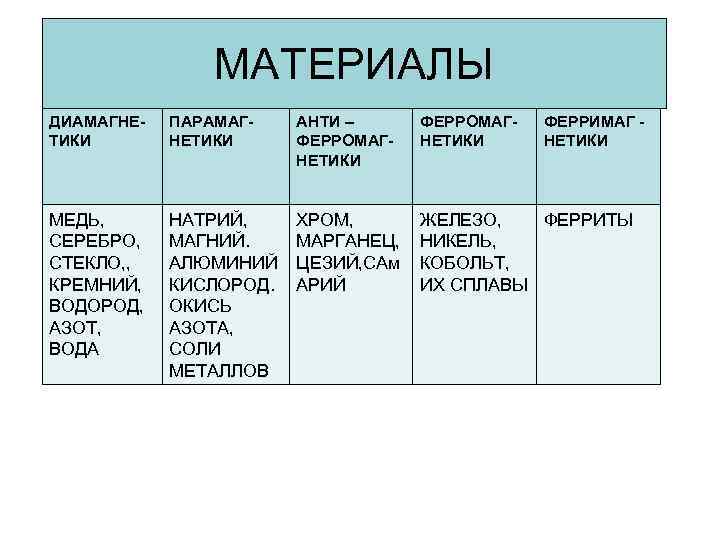 МАТЕРИАЛЫ

| ДИАМАГНЕТИКИ | ПАРАМАГНЕТИКИ | АНТИ – ФЕРРОМАГНЕТИКИ | ФЕРРОМАГНЕТИКИ | ФЕРРИМАГ - НЕТИКИ |
|---|---|---|---|---|
| МЕДЬ, СЕРЕБРО, СТЕКЛО,, КРЕМНИЙ, ВОДОРОД, АЗОТ, ВОДА | НАТРИЙ, МАГНИЙ. АЛЮМИНИЙ КИСЛОРОД. ОКИСЬ АЗОТА, СОЛИ МЕТАЛЛОВ | ХРОМ, МАРГАНЕЦ, ЦЕЗИЙ,САм АРИЙ | ЖЕЛЕЗО, НИКЕЛЬ, КОБОЛЬТ, ИХ СПЛАВЫ | ФЕРРИТЫ |